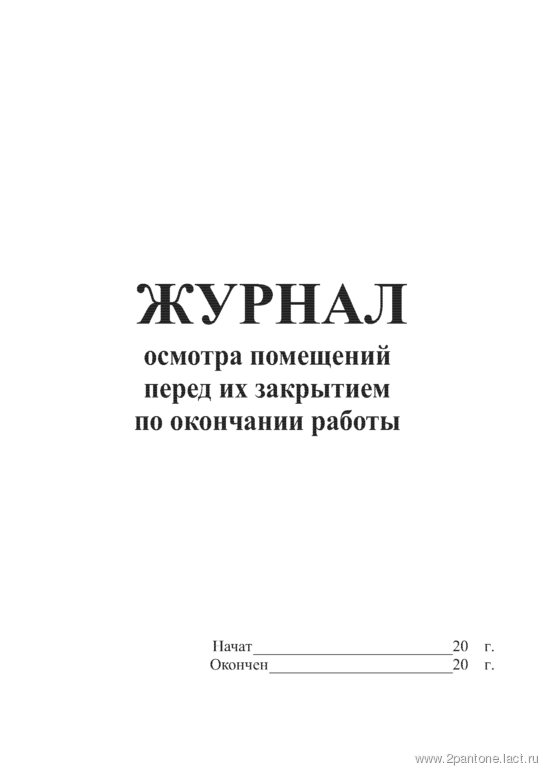 ЖУРНАЛ
осмотра помещений
перед их закрытием
по окончании работы

Начат____20 г.
Окончен____20 г.

www.2pantone.lact.ru